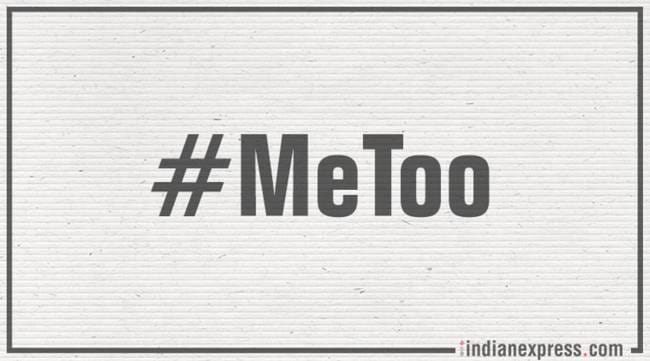 #MeToo

indianexpress.com